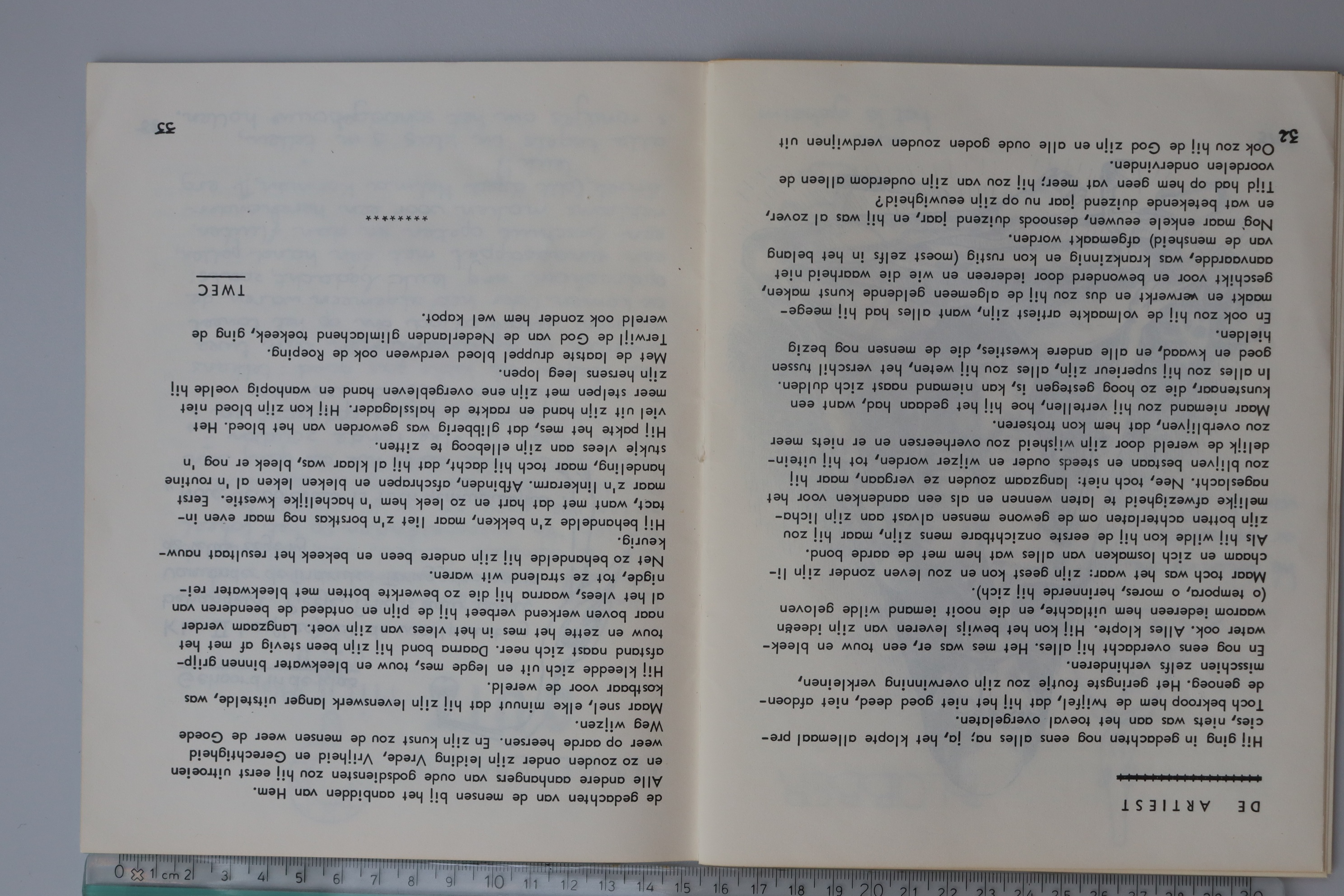 DE ARTIEST

Hij ging in gedachten nog eens alles na; ja, het klopte allemaal precies, niets was aan het toeval overgelaten.
Toch bekroop hem de twijfel, dat hij het niet goed deed, niet afdoende genoeg. Het geringste foutje zou zijn overwinning verkleinen, misschien zelfs verhinderen.
En nog eens overdacht hij alles. Het mes was er, een touw en bleekwater ook. Alles klopte. Hij kon het bewijs leveren van zijn ideeën waarom iedereen hem uitlachte, en die nooit iemand wilde geloven (o tempora, o mores, herinnerde hij zich).
Maar toch was het waar: zijn geest kon en zou leven zonder zijn lichaam en zich losmaken van alles wat hem met de aarde bond.
Als hij wilde kon hij de eerste onzichtbare mens zijn, maar hij zou zijn botten achterlaten om de gewone mensen alvast aan zijn lichamelijke afwezigheid te laten wennen en als een aandenken voor het nageslacht. Nee, toch niet: langzaam zouden ze vergaan, maar hij zou blijven bestaan en steeds ouder en wijzer worden, tot hij uiteindelijk de wereld door zijn wijsheid zou overheersen en er niets meer zou overblijven, dat hem kon trotseren.
Maar niemand zou hij vertellen, hoe hij het gedaan had, want een kunstenaar, die zo hoog gestegen is, kan niemand naast zich dulden. In alles zou hij superieur zijn, alles zou hij weten, het verschil tussen goed en kwaad, en alle andere kwesties, die de mensen nog bezig hielden.
En ook zou hij de volmaakte artiest zijn, want alles had hij meegemaakt en verwerkt en dus zou hij de algemeen geldende kunst maken, geschikt voor en bewonderd door iedereen en wie die waarheid niet aanvaardde, was krankzinnig en kon rustig (moest zelfs in het belang van de mensheid) afgemaakt worden.
Nog maar enkele eeuwen, desnoods duizend jaar, en hij was al zover, en wat betekende duizend jaar nu op zijn eeuwigheid?
Tijd had op hem geen vat meer; hij zou van zijn ouderdom alleen de voordelen ondervinden.
Ook zou hij de God zijn en alle oude goden zouden verdwijnen uit

32

de gedachten van de mensen bij het aanbidden van Hem.
Alle andere aanhangers van oude godsdiensten zou hij eerst uitroeien en zo zouden onder zijn leiding Vrede, Vrijheid en Gerechtigheid weer op aarde heersen. En zijn kunst zou de mensen weer de Goede Weg wijzen.
Maar snel, elke minuut dat hij zijn levenswerk langer uitstelde, was kostbaar voor de wereld.
Hij kleedde zich uit en legde mes, touw en bleekwater binnen gripafstand naast zich neer. Daarna bond hij zijn been stevig af met het touw en zette het mes in het vlees van zijn voet. Langzaam verder naar boven werkend verbeet hij de pijn en ontdeed de beenderen van al het vlees, waarna hij die zo bewerkte botten met bleekwater reinigde, tot ze stralend wit waren.
Net zo behandelde hij zijn andere been en bekeek het resultaat nauwkeurig.
Hij behandelde z'n bekken, maar liet z'n borstkas nog maar even intact, want met dat hart en zo leek hem 'n hachelijke kwestie. Eerst maar z'n linkerarm. Afbinden, afschrapen en bleken leken al 'n routine handeling, maar toch hij dacht, dat hij al klaar was, bleek er nog 'n stukje vlees aan zijn elleboog te zitten.
Hij pakte het mes, dat glibberig was geworden van het bloed. Het viel uit zijn hand en raakte de halsslagader. Hij kon zijn bloed niet meer stelpen met zijn ene overgebleven hand en wanhopig voelde hij zijn hersens leeg lopen.
Met de laatste druppel bloed verdween ook de Roeping.
Terwijl de God van de Nederlanden glimlachend toekeek, ging de wereld ook zonder hem wel kapot.

TWEC

********

33